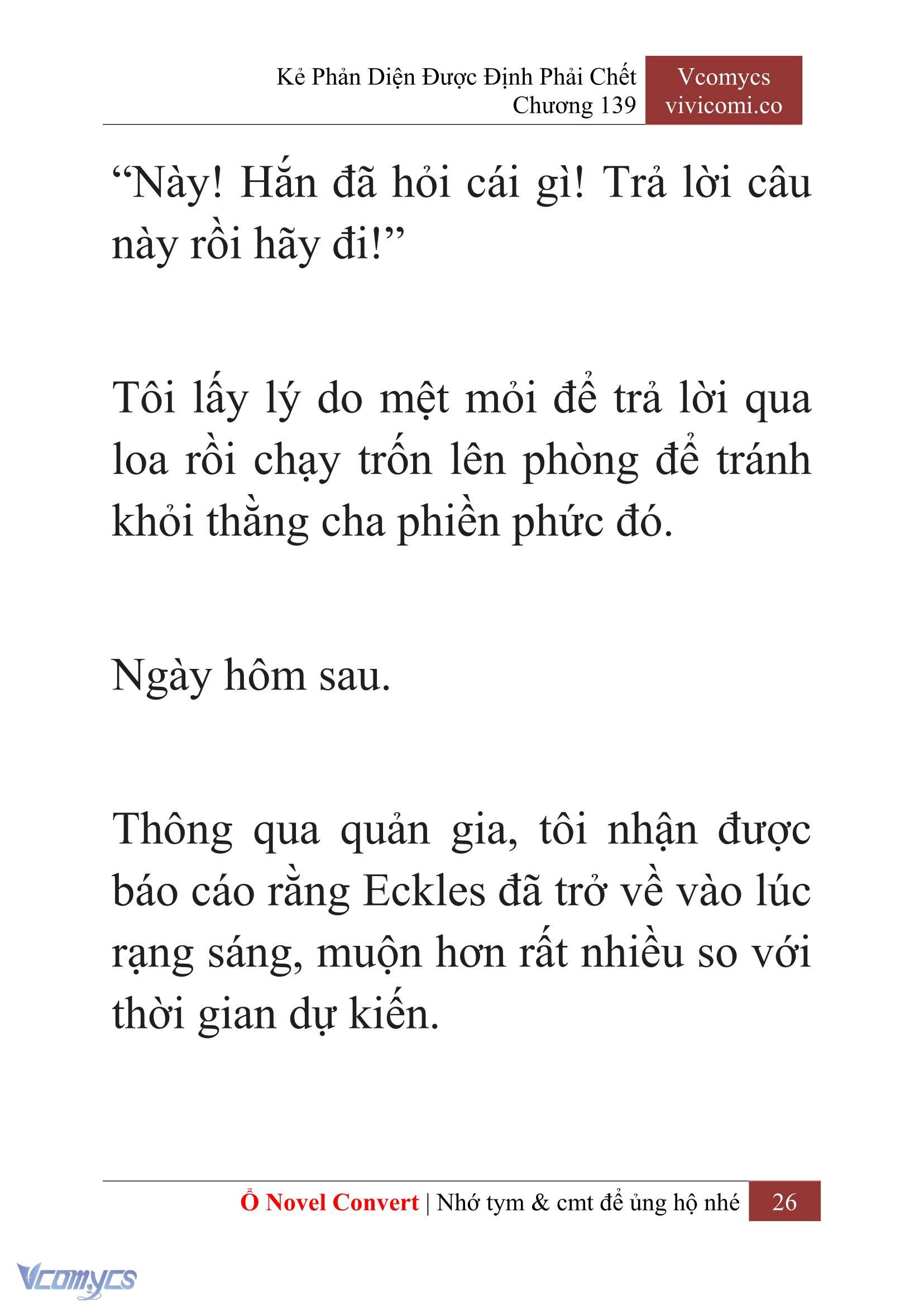 Kẻ Phản Diện Được Định Phải Chết
Chương 139

Vcomycs
vivicomi.co

“Này! Hắn đã hỏi cái gì! Trả lời câu này rồi hãy đi!”

Tôi lấy lý do mệt mỏi để trả lời qua loa rồi chạy trốn lên phòng để tránh khỏi thằng cha phiền phức đó.

Ngày hôm sau.

Thông qua quản gia, tôi nhận được báo cáo rằng Eckles đã trở về vào lúc rạng sáng, muộn hơn rất nhiều so với thời gian dự kiến.

Ổ Novel Convert | Nhớ tym & cmt để ủng hộ nhé 26

Vcomycs